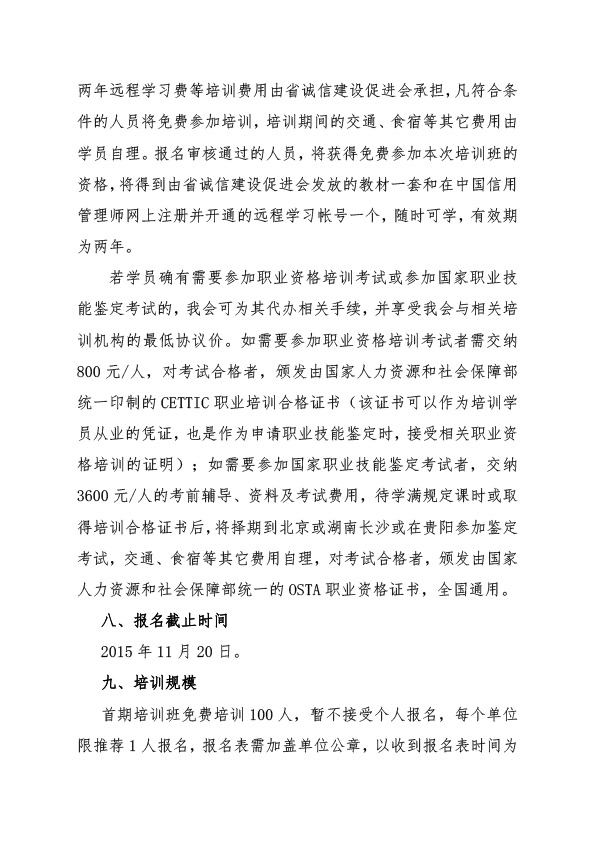 两年远程学习费等培训费用由省诚信建设促进会承担，凡符合条件的人员将免费参加培训，培训期间的交通、食宿等其它费用由学员自理。报名审核通过的人员，将获得免费参加本次培训班的资格，将得到由省诚信建设促进会发放的教材一套和在中国信用管理师网上注册并开通的远程学习帐号一个，随时可学，有效期为两年。

若学员确有需要参加职业资格培训考试或参加国家职业技能鉴定考试的，我会可为其代办相关手续，并享受我会与相关培训机构的最低协议价。如需要参加职业资格培训考试者需交纳800元/人，对考试合格者，颁发由国家人力资源和社会保障部统一印制的CETTIC职业培训合格证书（该证书可以作为培训学员从业的凭证，也是作为申请职业技能鉴定时，接受相关职业资格培训的证明）；如需要参加国家职业技能鉴定考试者，交纳3600元/人的考前辅导、资料及考试费用，待学满规定课时或取得培训合格证书后，将择期到北京或湖南长沙或在贵阳参加鉴定考试，交通、食宿等其它费用自理，对考试合格者，颁发由国家人力资源和社会保障部统一的OSTA职业资格证书，全国通用。

八、报名截止时间

2015年11月20日。

九、培训规模

首期培训班免费培训100人，暂不接受个人报名，每个单位限推荐1人报名，报名表需加盖单位公章，以收到报名表时间为